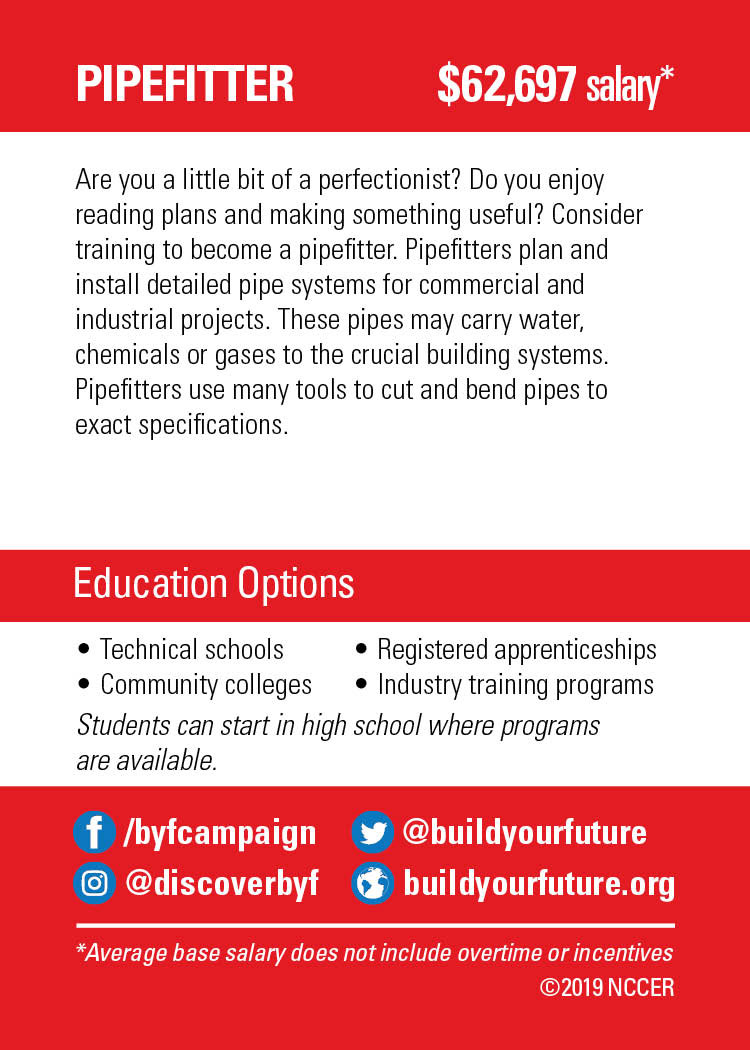 PIPEFITTER $62,697 salary*

Are you a little bit of a perfectionist? Do you enjoy reading plans and making something useful? Consider training to become a pipefitter. Pipefitters plan and install detailed pipe systems for commercial and industrial projects. These pipes may carry water, chemicals or gases to the crucial building systems. Pipefitters use many tools to cut and bend pipes to exact specifications.

Education Options

• Technical schools
• Community colleges
• Registered apprenticeships
• Industry training programs

Students can start in high school where programs are available.

/byfcampaign
@discoverbyf
@buildyourfuture
buildyourfuture.org

*Average base salary does not include overtime or incentives
©2019 NCCER